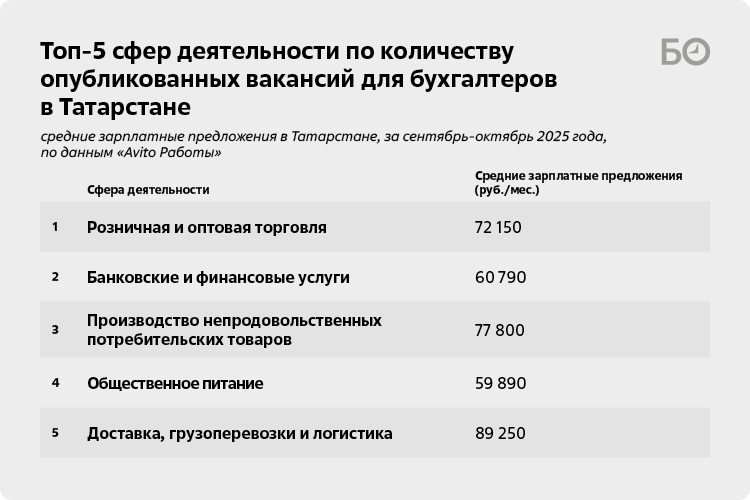 Топ-5 сфер деятельности по количеству опубликованных вакансий для бухгалтеров в Татарстане

БО

средние зарплатные предложения в Татарстане, за сентябрь-октябрь 2025 года, по данным «Avito Работы»

| | Сфера деятельности | Средние зарплатные предложения (руб./мес.) |
|---|---|---|
| 1 | Розничная и оптовая торговля | 72 150 |
| 2 | Банковские и финансовые услуги | 60 790 |
| 3 | Производство непродовольственных потребительских товаров | 77 800 |
| 4 | Общественное питание | 59 890 |
| 5 | Доставка, грузоперевозки и логистика | 89 250 |